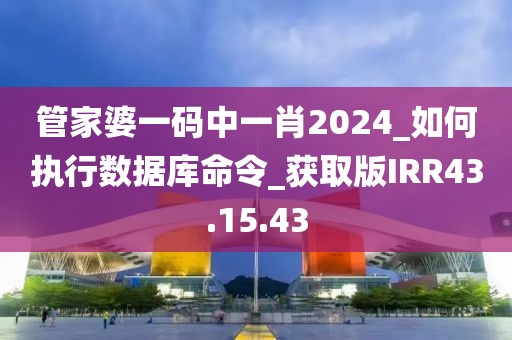 管家婆一码中一肖2024_如何执行数据库命令_获取版IRR43.15.43